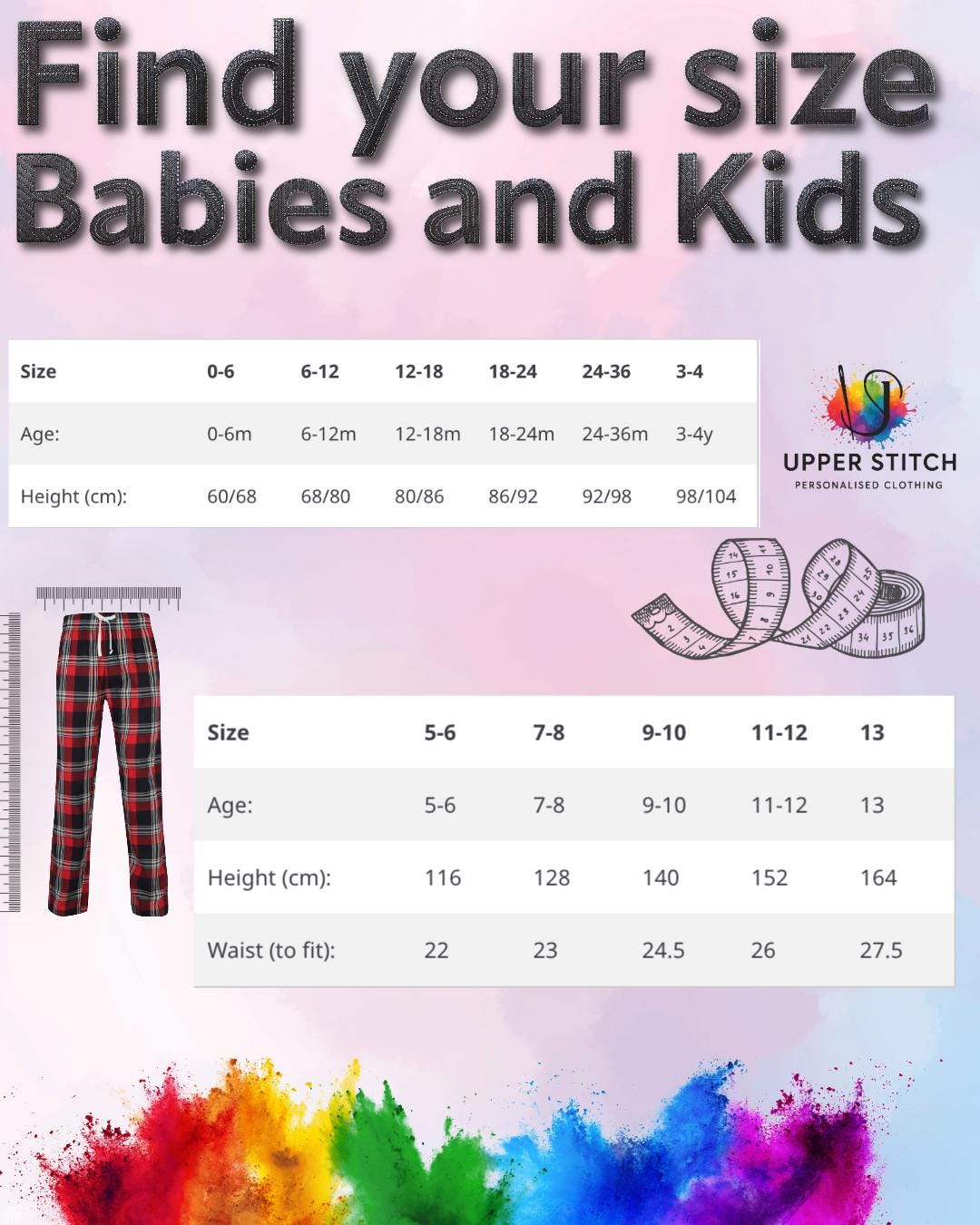 Find your size
Babies and Kids

| Size | 0-6 | 6-12 | 12-18 | 18-24 | 24-36 | 3-4 |
|---|---|---|---|---|---|---|
| Age: | 0-6m | 6-12m | 12-18m | 18-24m | 24-36m | 3-4y |
| Height (cm): | 60/68 | 68/80 | 80/86 | 86/92 | 92/98 | 98/104 |

UPPER STITCH
PERSONALISED CLOTHING

| Size | 5-6 | 7-8 | 9-10 | 11-12 | 13 |
|---|---|---|---|---|---|
| Age: | 5-6 | 7-8 | 9-10 | 11-12 | 13 |
| Height (cm): | 116 | 128 | 140 | 152 | 164 |
| Waist (to fit): | 22 | 23 | 24.5 | 26 | 27.5 |